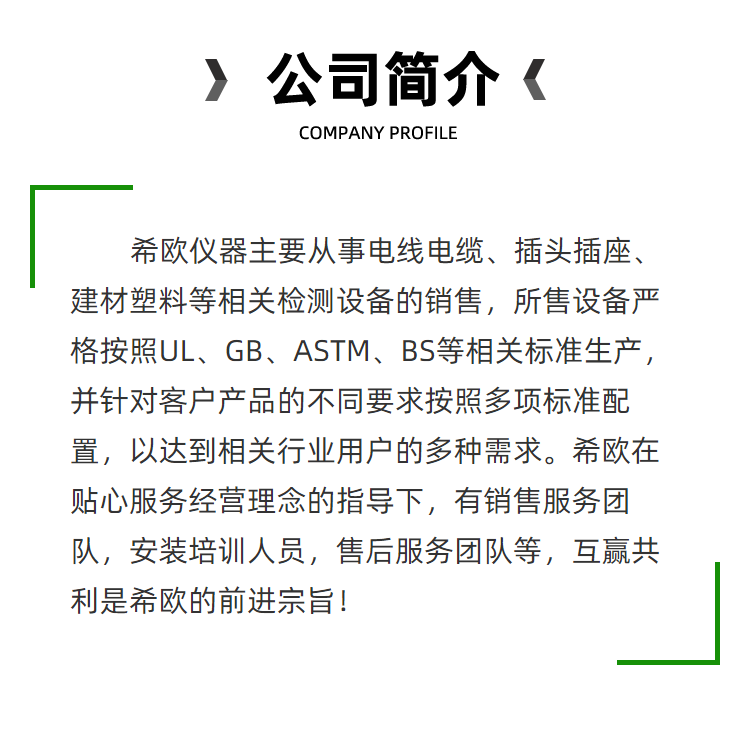 公司简介

COMPANY PROFILE

希欧仪器主要从事电线电缆、插头插座、建材塑料等相关检测设备的销售，所售设备严格按照UL、GB、ASTM、BS等相关标准生产，并针对客户产品的不同要求按照多项标准配置，以达到相关行业用户的多种需求。希欧在贴心服务经营理念的指导下，有销售服务团队，安装培训人员，售后服务团队等，互赢共利是希欧的前进宗旨！